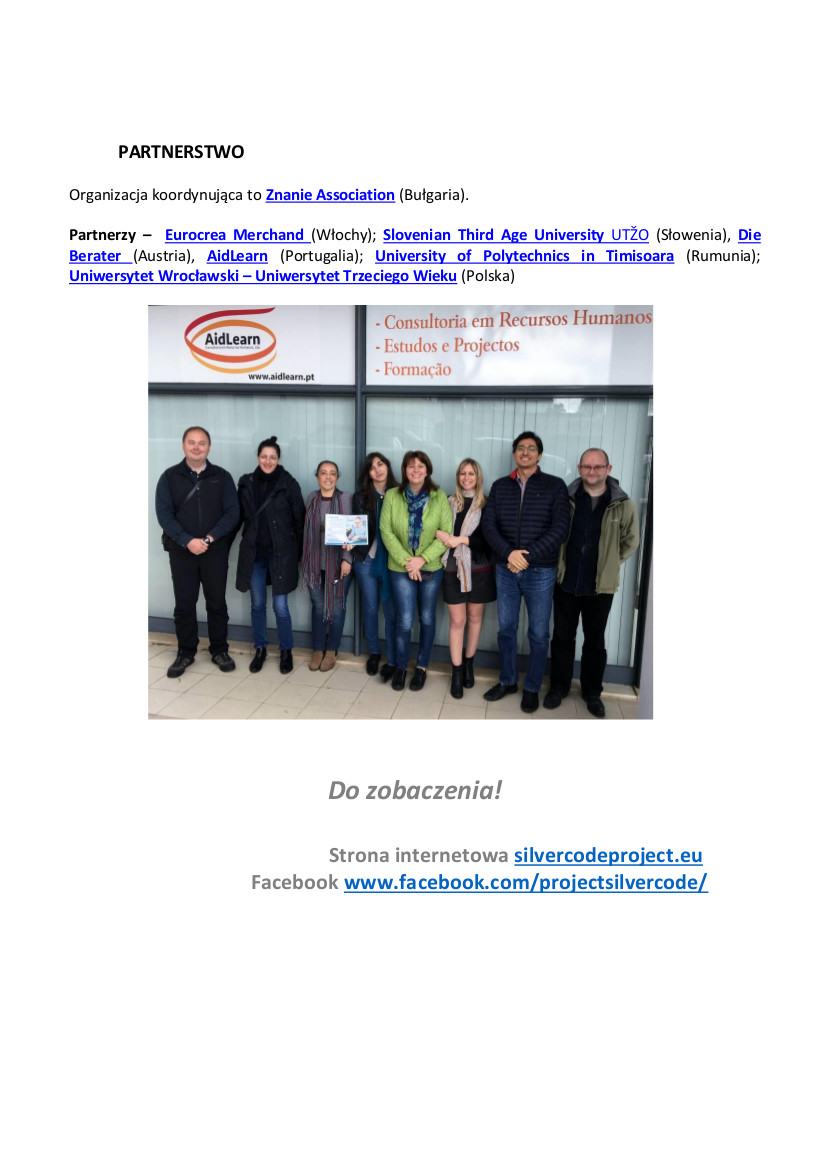 PARTNERSTWO

Organizacja koordynująca to Znanie Association (Bułgaria).

Partnerzy – Eurocrea Merchand (Włochy); Slovenian Third Age University UTŽO (Słowenia), Die Berater (Austria), AidLearn (Portugalia); University of Polytechnics in Timisoara (Rumunia); Uniwersytet Wrocławski – Uniwersytet Trzeciego Wieku (Polska)

AidLearn
www.aidlearn.pt
- Consultoria em Recursos Humanos
- Estudos e Projectos
- Formação

Do zobaczenia!

Strona internetowa silvercodeproject.eu
Facebook www.facebook.com/projectsilvercode/